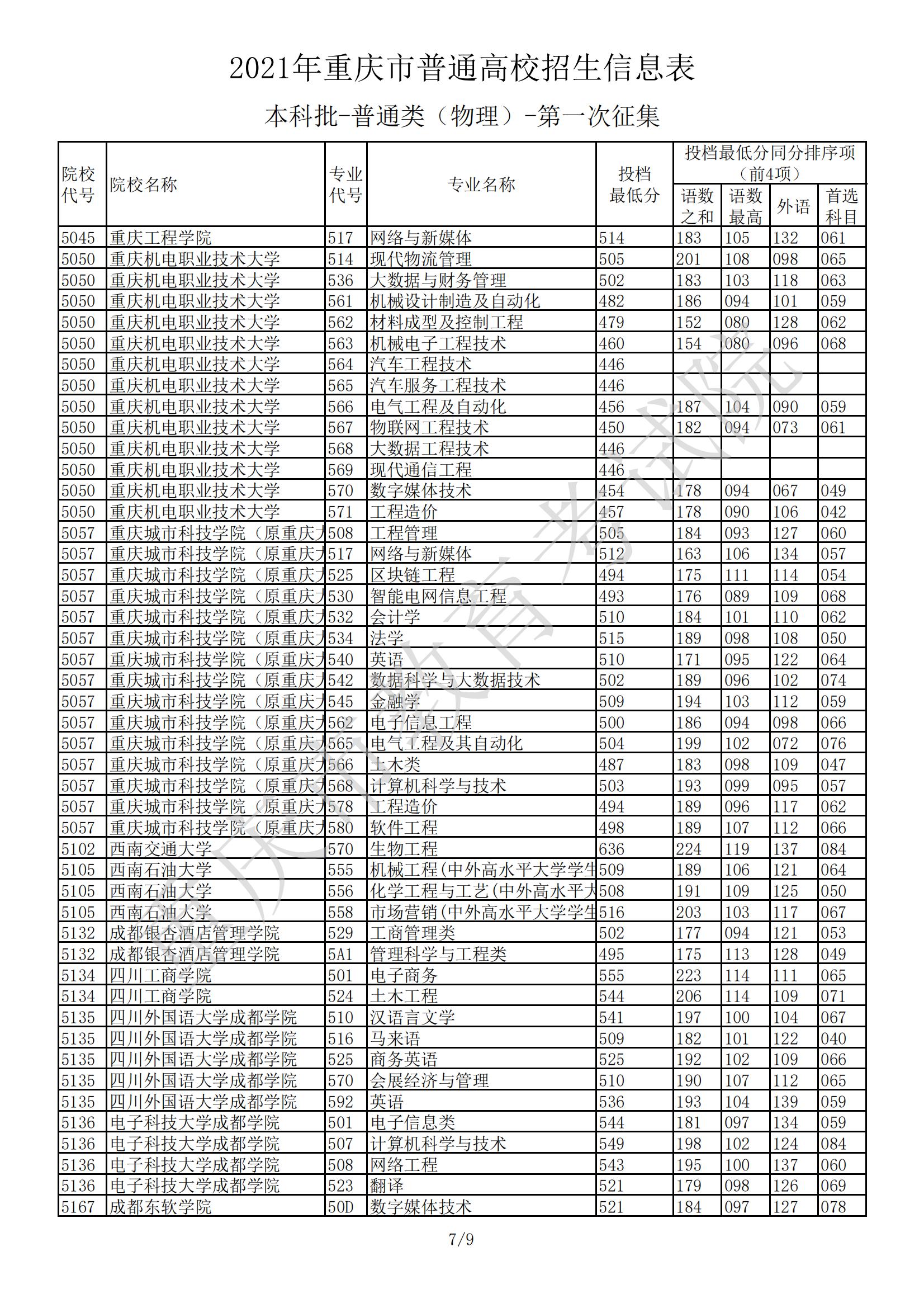 2021年重庆市普通高校招生信息表

本科批-普通类（物理）-第一次征集

| 院校代号 | 院校名称 | 专业代号 | 专业名称 | 投档最低分 | 投档最低分同分排序项（前4项）语数之和 | 语数最高 | 外语 | 首选科目 |
|---|---|---|---|---|---|---|---|---|
| 5045 | 重庆工程学院 | 517 | 网络与新媒体 | 514 | 183 | 105 | 132 | 061 |
| 5050 | 重庆机电职业技术大学 | 514 | 现代物流管理 | 505 | 201 | 108 | 098 | 065 |
| 5050 | 重庆机电职业技术大学 | 536 | 大数据与财务管理 | 502 | 183 | 103 | 118 | 063 |
| 5050 | 重庆机电职业技术大学 | 561 | 机械设计制造及自动化 | 482 | 186 | 094 | 101 | 059 |
| 5050 | 重庆机电职业技术大学 | 562 | 材料成型及控制工程 | 479 | 152 | 080 | 128 | 062 |
| 5050 | 重庆机电职业技术大学 | 563 | 机械电子工程技术 | 460 | 154 | 080 | 096 | 068 |
| 5050 | 重庆机电职业技术大学 | 564 | 汽车工程技术 | 446 | | | | |
| 5050 | 重庆机电职业技术大学 | 565 | 汽车服务工程技术 | 446 | | | | |
| 5050 | 重庆机电职业技术大学 | 566 | 电气工程及自动化 | 456 | 187 | 104 | 090 | 059 |
| 5050 | 重庆机电职业技术大学 | 567 | 物联网工程技术 | 450 | 182 | 094 | 073 | 061 |
| 5050 | 重庆机电职业技术大学 | 568 | 大数据工程技术 | 446 | | | | |
| 5050 | 重庆机电职业技术大学 | 569 | 现代通信工程 | 446 | | | | |
| 5050 | 重庆机电职业技术大学 | 570 | 数字媒体技术 | 454 | 178 | 094 | 067 | 049 |
| 5050 | 重庆机电职业技术大学 | 571 | 工程造价 | 457 | 178 | 090 | 106 | 042 |
| 5057 | 重庆城市科技学院（原重庆大 | 508 | 工程管理 | 505 | 184 | 093 | 127 | 060 |
| 5057 | 重庆城市科技学院（原重庆大 | 517 | 网络与新媒体 | 512 | 163 | 106 | 134 | 057 |
| 5057 | 重庆城市科技学院（原重庆大 | 525 | 区块链工程 | 494 | 175 | 111 | 114 | 054 |
| 5057 | 重庆城市科技学院（原重庆大 | 530 | 智能电网信息工程 | 493 | 176 | 089 | 109 | 068 |
| 5057 | 重庆城市科技学院（原重庆大 | 532 | 会计学 | 510 | 184 | 101 | 110 | 062 |
| 5057 | 重庆城市科技学院（原重庆大 | 534 | 法学 | 515 | 189 | 098 | 108 | 050 |
| 5057 | 重庆城市科技学院（原重庆大 | 540 | 英语 | 510 | 171 | 095 | 122 | 064 |
| 5057 | 重庆城市科技学院（原重庆大 | 542 | 数据科学与大数据技术 | 502 | 189 | 096 | 102 | 074 |
| 5057 | 重庆城市科技学院（原重庆大 | 545 | 金融学 | 509 | 194 | 103 | 112 | 059 |
| 5057 | 重庆城市科技学院（原重庆大 | 562 | 电子信息工程 | 500 | 186 | 094 | 098 | 066 |
| 5057 | 重庆城市科技学院（原重庆大 | 565 | 电气工程及其自动化 | 504 | 199 | 102 | 072 | 076 |
| 5057 | 重庆城市科技学院（原重庆大 | 566 | 土木类 | 487 | 183 | 098 | 109 | 047 |
| 5057 | 重庆城市科技学院（原重庆大 | 568 | 计算机科学与技术 | 503 | 193 | 099 | 095 | 057 |
| 5057 | 重庆城市科技学院（原重庆大 | 578 | 工程造价 | 494 | 189 | 096 | 117 | 062 |
| 5057 | 重庆城市科技学院（原重庆大 | 580 | 软件工程 | 498 | 189 | 107 | 112 | 066 |
| 5102 | 西南交通大学 | 570 | 生物工程 | 636 | 224 | 119 | 137 | 084 |
| 5105 | 西南石油大学 | 555 | 机械工程(中外高水平大学学生 | 509 | 189 | 106 | 121 | 064 |
| 5105 | 西南石油大学 | 556 | 化学工程与工艺(中外高水平大 | 508 | 191 | 109 | 125 | 050 |
| 5105 | 西南石油大学 | 558 | 市场营销(中外高水平大学学生 | 516 | 203 | 103 | 117 | 067 |
| 5132 | 成都银杏酒店管理学院 | 529 | 工商管理类 | 502 | 177 | 094 | 121 | 053 |
| 5132 | 成都银杏酒店管理学院 | 5A1 | 管理科学与工程类 | 495 | 175 | 113 | 128 | 049 |
| 5134 | 四川工商学院 | 501 | 电子商务 | 555 | 223 | 114 | 111 | 065 |
| 5134 | 四川工商学院 | 524 | 土木工程 | 544 | 206 | 114 | 109 | 071 |
| 5135 | 四川外国语大学成都学院 | 510 | 汉语言文学 | 541 | 197 | 100 | 104 | 067 |
| 5135 | 四川外国语大学成都学院 | 516 | 马来语 | 509 | 182 | 101 | 122 | 040 |
| 5135 | 四川外国语大学成都学院 | 525 | 商务英语 | 525 | 192 | 102 | 109 | 066 |
| 5135 | 四川外国语大学成都学院 | 570 | 会展经济与管理 | 510 | 190 | 107 | 112 | 065 |
| 5135 | 四川外国语大学成都学院 | 592 | 英语 | 536 | 193 | 104 | 139 | 059 |
| 5136 | 电子科技大学成都学院 | 501 | 电子信息类 | 544 | 181 | 097 | 134 | 059 |
| 5136 | 电子科技大学成都学院 | 507 | 计算机科学与技术 | 549 | 198 | 102 | 124 | 084 |
| 5136 | 电子科技大学成都学院 | 508 | 网络工程 | 543 | 195 | 100 | 137 | 060 |
| 5136 | 电子科技大学成都学院 | 523 | 翻译 | 521 | 179 | 098 | 126 | 069 |
| 5167 | 成都东软学院 | 50D | 数字媒体技术 | 521 | 184 | 097 | 127 | 078 |

重庆市教育考试院

7/9